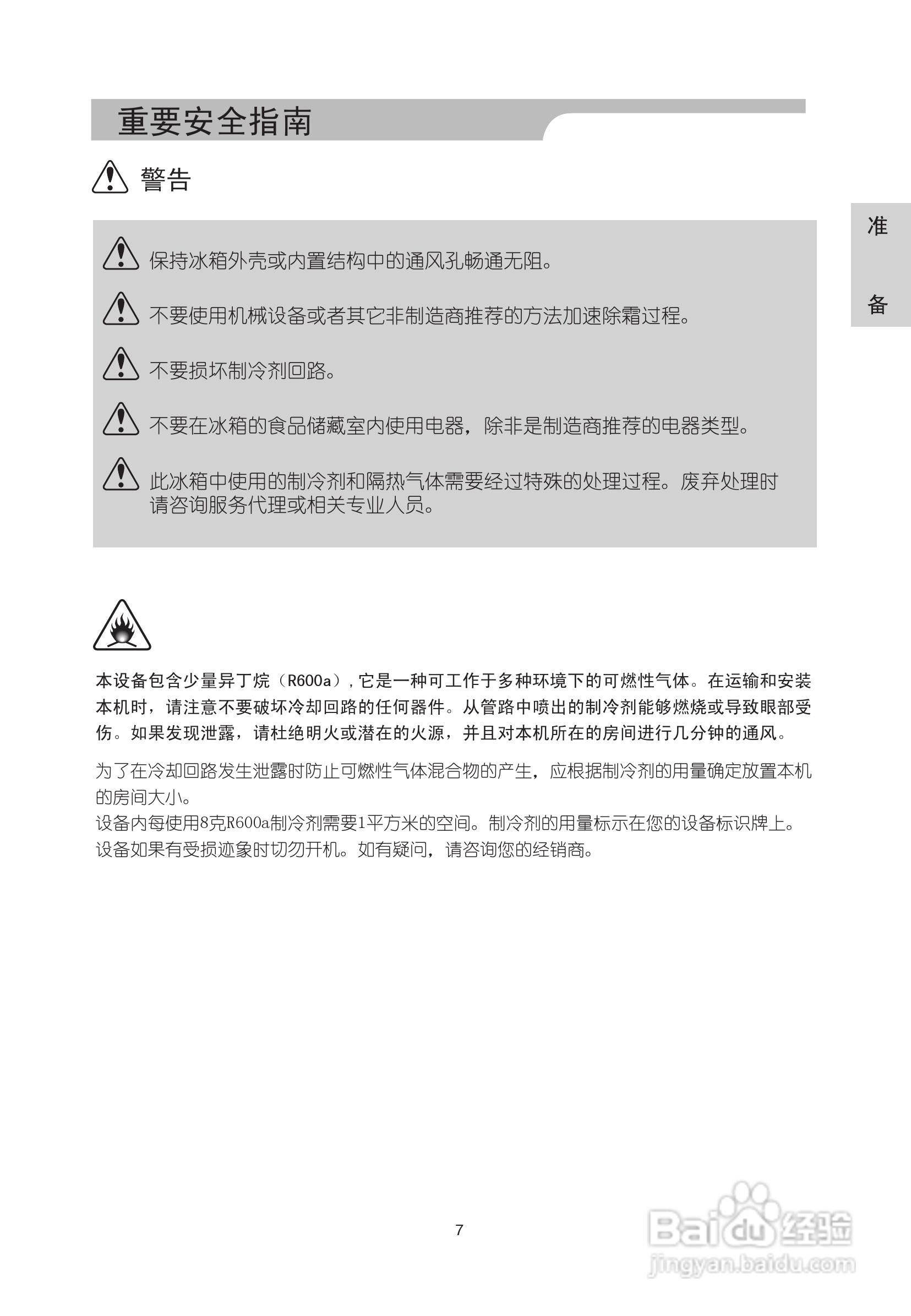 重要安全指南

警告

准

备

保持冰箱外壳或内置结构中的通风孔畅通无阻。

不要使用机械设备或者其它非制造商推荐的方法加速除霜过程。

不要损坏制冷剂回路。

不要在冰箱的食品储藏室内使用电器，除非是制造商推荐的电器类型。

此冰箱中使用的制冷剂和隔热气体需要经过特殊的处理过程。废弃处理时请咨询服务代理或相关专业人员。

本设备包含少量异丁烷（R600a），它是一种可工作于多种环境下的可燃性气体。在运输和安装本机时，请注意不要破坏冷却回路的任何器件。从管路中喷出的制冷剂能够燃烧或导致眼部受伤。如果发现泄露，请杜绝明火或潜在的火源，并且对本机所在的房间进行几分钟的通风。

为了在冷却回路发生泄露时防止可燃性气体混合物的产生，应根据制冷剂的用量确定放置本机的房间大小。
设备内每使用8克R600a制冷剂需要1平方米的空间。制冷剂的用量标示在您的设备标识牌上。
设备如果有受损迹象时切勿开机。如有疑问，请咨询您的经销商。

7

Baidu经验
jingyan.baidu.com